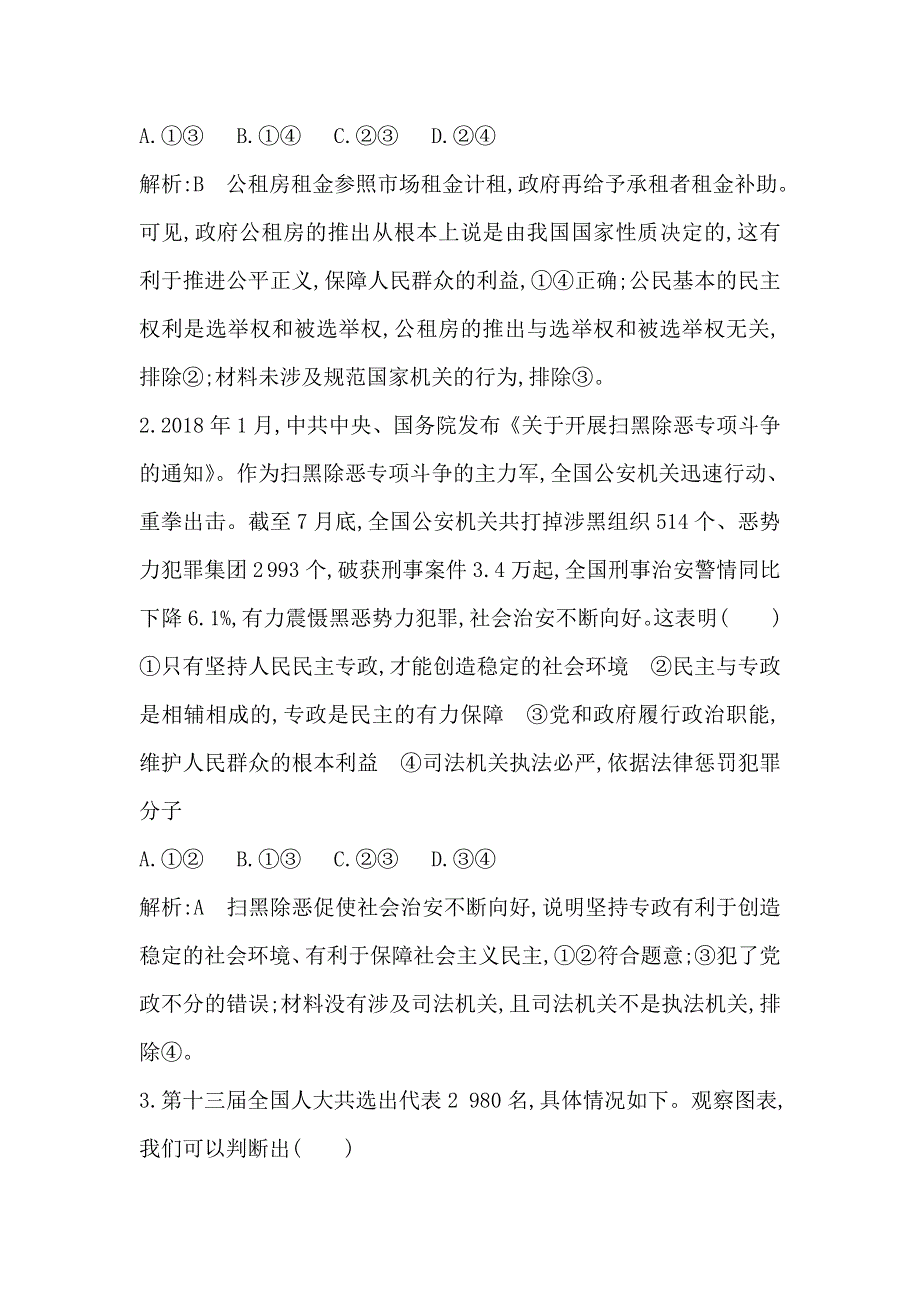 A.①③　B.①④　C.②③　D.②④

解析:B　公租房租金参照市场租金计租,政府再给予承租者租金补助。可见,政府公租房的推出从根本上说是由我国国家性质决定的,这有利于推进公平正义,保障人民群众的利益,①④正确;公民基本的民主权利是选举权和被选举权,公租房的推出与选举权和被选举权无关,排除②;材料未涉及规范国家机关的行为,排除③。

2.2018 年 1 月,中共中央、国务院发布《关于开展扫黑除恶专项斗争的通知》。作为扫黑除恶专项斗争的主力军,全国公安机关迅速行动、重拳出击。截至 7 月底,全国公安机关共打掉涉黑组织 514 个、恶势力犯罪集团 2 993 个,破获刑事案件 3.4 万起,全国刑事治安警情同比下降 6.1%,有力震慑黑恶势力犯罪,社会治安不断向好。这表明(　　)

①只有坚持人民民主专政,才能创造稳定的社会环境　②民主与专政是相辅相成的,专政是民主的有力保障　③党和政府履行政治职能,维护人民群众的根本利益　④司法机关执法必严,依据法律惩罚犯罪分子

A.①②　B.①③　C.②③　D.③④

解析:A　扫黑除恶促使社会治安不断向好,说明坚持专政有利于创造稳定的社会环境、有利于保障社会主义民主,①②符合题意;③犯了党政不分的错误;材料没有涉及司法机关,且司法机关不是执法机关,排除④。

3.第十三届全国人大共选出代表 2 980 名,具体情况如下。观察图表,我们可以判断出(　　)